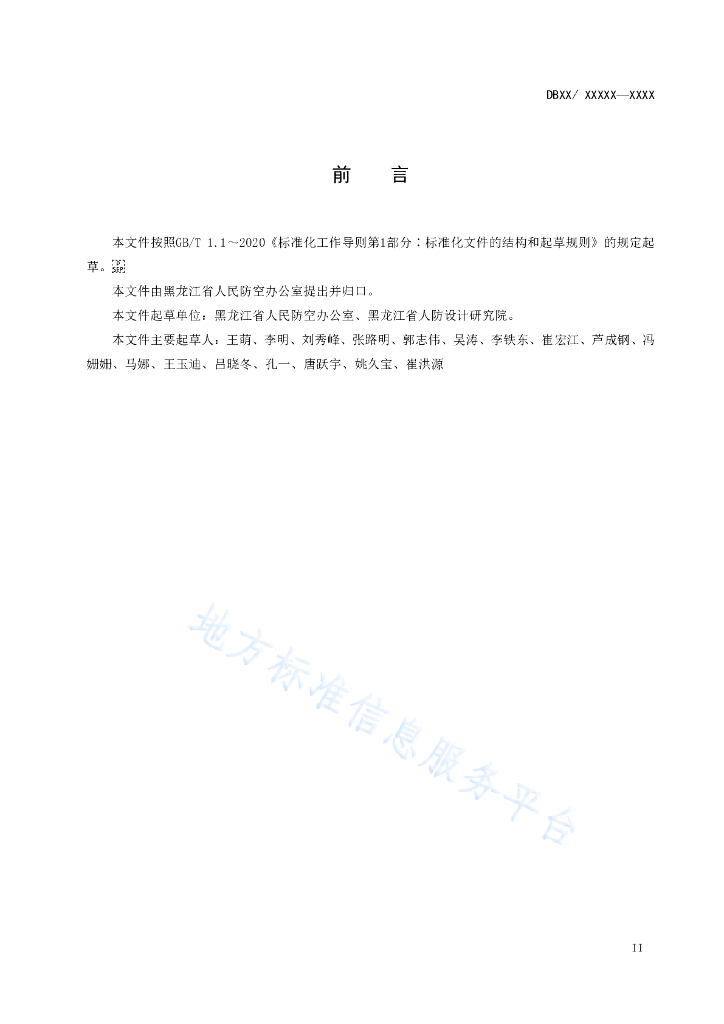 DBXX/ XXXXX—XXXX

前　言

本文件按照GB/T 1.1～2020《标准化工作导则第1部分：标准化文件的结构和起草规则》的规定起草。

本文件由黑龙江省人民防空办公室提出并归口。

本文件起草单位：黑龙江省人民防空办公室、黑龙江省人防设计研究院。

本文件主要起草人：王萌、李明、刘秀峰、张路明、郭志伟、吴涛、李铁东、崔宏江、芦成钢、冯姗姗、马娜、王玉迪、吕晓冬、孔一、唐跃宇、姚久宝、崔洪源

地方标准信息服务平台

II